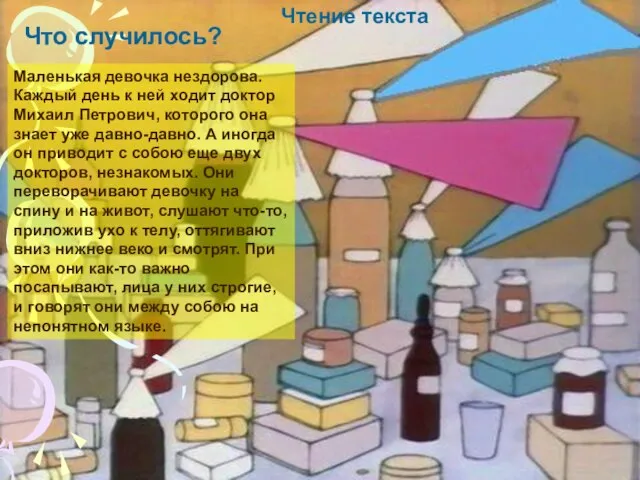 Чтение текста

Что случилось?

Маленькая девочка нездорова. Каждый день к ней ходит доктор Михаил Петрович, которого она знает уже давно-давно. А иногда он приводит с собою еще двух докторов, незнакомых. Они переворачивают девочку на спину и на живот, слушают что-то, приложив ухо к телу, оттягивают вниз нижнее веко и смотрят. При этом они как-то важно посапывают, лица у них строгие, и говорят они между собою на непонятном языке.